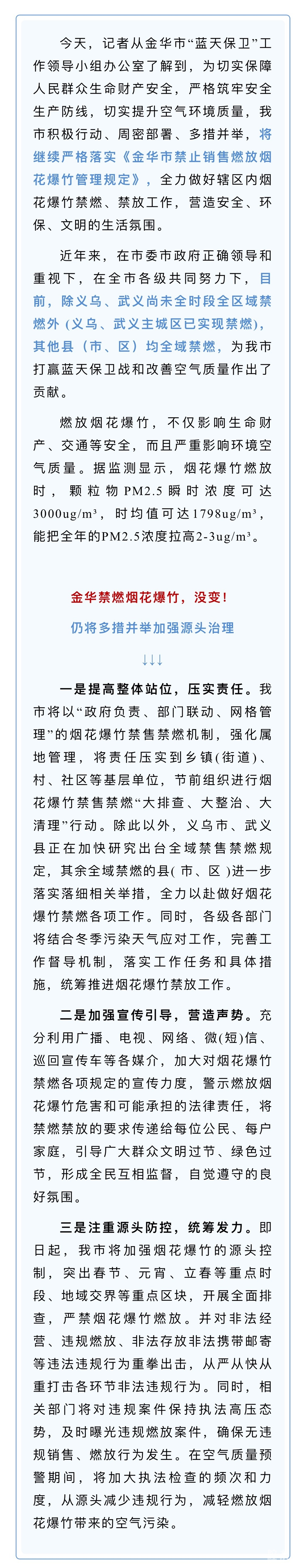 今天，记者从金华市“蓝天保卫”工作领导小组办公室了解到，为切实保障人民群众生命财产安全，严格筑牢安全生产防线，切实提升空气环境质量，我市积极行动、周密部署、多措并举，将继续严格落实《金华市禁止销售燃放烟花爆竹管理规定》，全力做好辖区内烟花爆竹禁燃、禁放工作，营造安全、环保、文明的生活氛围。

近年来，在市委市政府正确领导和重视下，在全市各级共同努力下，目前，除义乌、武义尚未全时段全区域禁燃外（义乌、武义主城区已实现禁燃），其他县（市、区）均全域禁燃，为我市打赢蓝天保卫战和改善空气质量作出了贡献。

燃放烟花爆竹，不仅影响生命财产、交通等安全，而且严重影响环境空气质量。据监测显示，烟花爆竹燃放时，颗粒物PM2.5瞬时浓度可达3000ug/m³，时均值可达1798ug/m³，能把全年的PM2.5浓度拉高2-3ug/m³。

金华禁燃烟花爆竹，没变！

仍将多措并举加强源头治理

↓↓↓

一是提高整体站位，压实责任。我市将以“政府负责、部门联动、网格管理”的烟花爆竹禁售禁燃机制，强化属地管理，将责任压实到乡镇(街道)、村、社区等基层单位，节前组织进行烟花爆竹禁售禁燃“大排查、大整治、大清理”行动。除此以外，义乌市、武义县正在加快研究出台全域禁售禁燃规定，其余全域禁燃的县( 市、区 )进一步落实落细相关举措，全力以赴做好烟花爆竹禁燃各项工作。同时，各级各部门将结合冬季污染天气应对工作，完善工作督导机制，落实工作任务和具体措施，统筹推进烟花爆竹禁放工作。

二是加强宣传引导，营造声势。充分利用广播、电视、网络、微(短)信、巡回宣传车等各媒介，加大对烟花爆竹禁燃各项规定的宣传力度，警示燃放烟花爆竹危害和可能承担的法律责任，将禁燃禁放的要求传递给每位公民、每户家庭，引导广大群众文明过节、绿色过节，形成全民互相监督，自觉遵守的良好氛围。

三是注重源头防控，统筹发力。即日起，我市将加强烟花爆竹的源头控制，突出春节、元宵、立春等重点时段、地域交界等重点区块，开展全面排查，严禁烟花爆竹燃放。并对非法经营、违规燃放、非法存放非法携带邮寄等违法违规行为重拳出击，从严从快从重打击各环节非法违规行为。同时，相关部门将对违规案件保持执法高压态势，及时曝光违规燃放案件，确保无违规销售、燃放行为发生。在空气质量预警期间，将加大执法检查的频次和力度，从源头减少违规行为，减轻燃放烟花爆竹带来的空气污染。